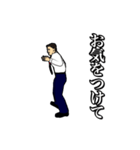 お気をつけて